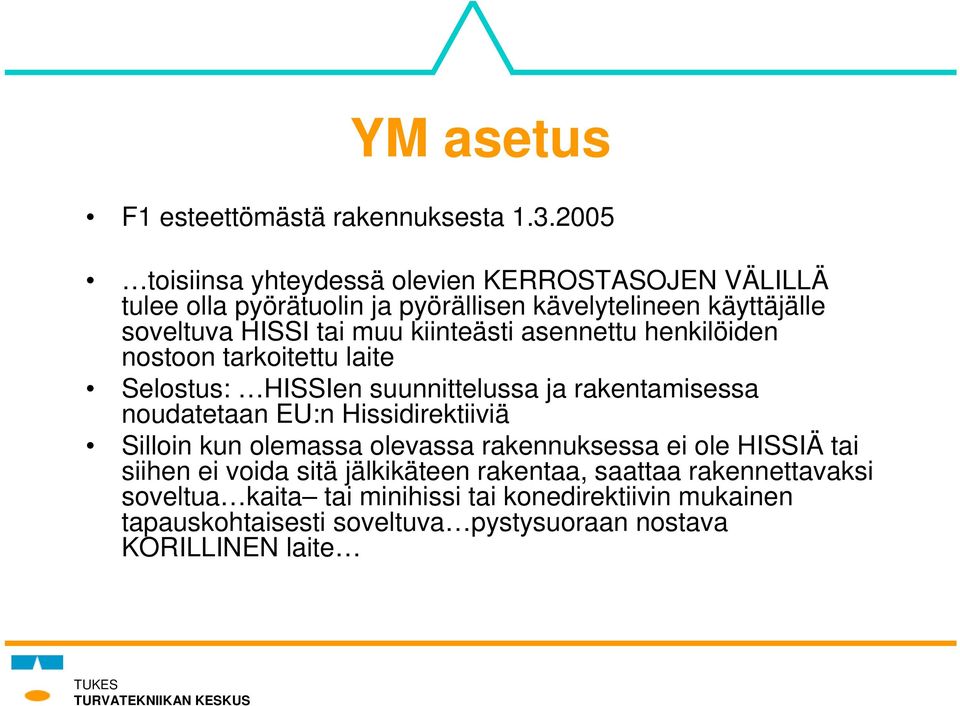 YM asetus

• F1 esteettömästä rakennuksesta 1.3.2005

• …toisiinsa yhteydessä olevien KERROSTASOJEN VÄLILLÄ tulee olla pyörätuolin ja pyörällisen kävelytelineen käyttäjälle soveltuva HISSI tai muu kiinteästi asennettu henkilöiden nostoon tarkoitettu laite

• Selostus: …HISSIen suunnittelussa ja rakentamisessa noudatetaan EU:n Hissidirektiiviä

• Silloin kun olemassa olevassa rakennuksessa ei ole HISSIÄ tai siihen ei voida sitä jälkikäteen rakentaa, saattaa rakennettavaksi soveltua…kaita– tai minihissi tai konedirektiivin mukainen tapauskohtaisesti soveltuva…pystysuoraan nostava KORILLINEN laite…

TUKES
TURVATEKNIIKAN KESKUS